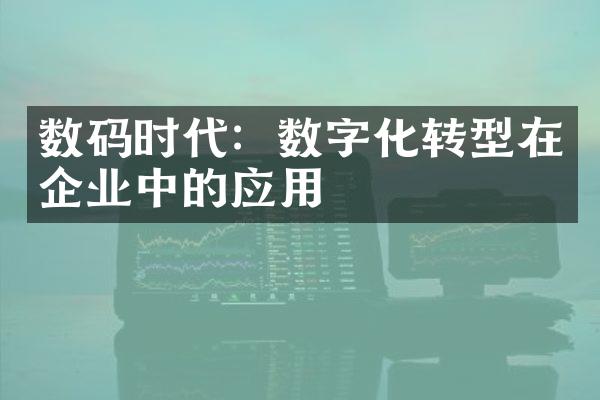 数码时代：数字化转型在企业中的应用